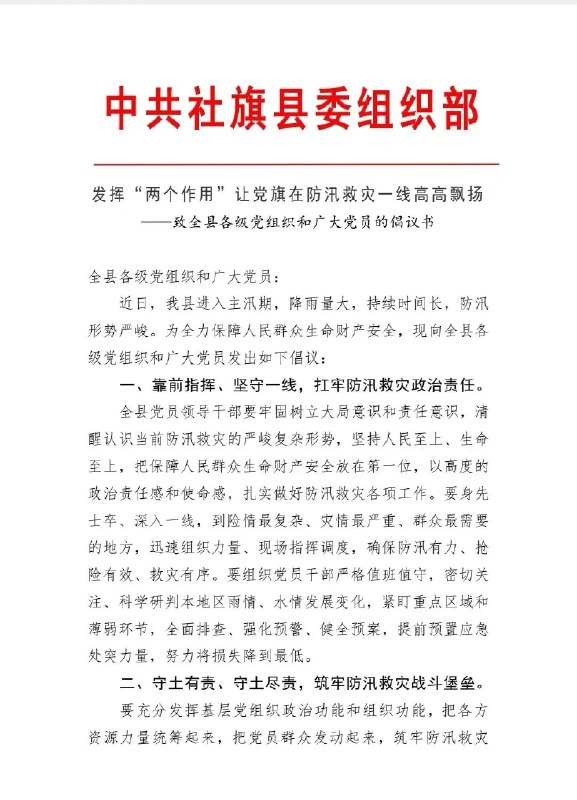 中共社旗县委组织部

发挥“两个作用”让党旗在防汛救灾一线高高飘扬
——致全县各级党组织和广大党员的倡议书

全县各级党组织和广大党员：

近日，我县进入主汛期，降雨量大，持续时间长，防汛形势严峻。为全力保障人民群众生命财产安全，现向全县各级党组织和广大党员发出如下倡议：

一、靠前指挥、坚守一线，扛牢防汛救灾政治责任。

全县党员领导干部要牢固树立大局意识和责任意识，清醒认识当前防汛救灾的严峻复杂形势，坚持人民至上、生命至上，把保障人民群众生命财产安全放在第一位，以高度的政治责任感和使命感，扎实做好防汛救灾各项工作。要身先士卒、深入一线，到险情最复杂、灾情最严重、群众最需要的地方，迅速组织力量、现场指挥调度，确保防汛有力、抢险有效、救灾有序。要组织党员干部严格值班值守，密切关注、科学研判本地区雨情、水情发展变化，紧盯重点区域和薄弱环节，全面排查、强化预警、健全预案，提前预置应急处突力量，努力将损失降到最低。

二、守土有责、守土尽责，筑牢防汛救灾战斗堡垒。

要充分发挥基层党组织政治功能和组织功能，把各方资源力量统筹起来，把党员群众发动起来，筑牢防汛救灾